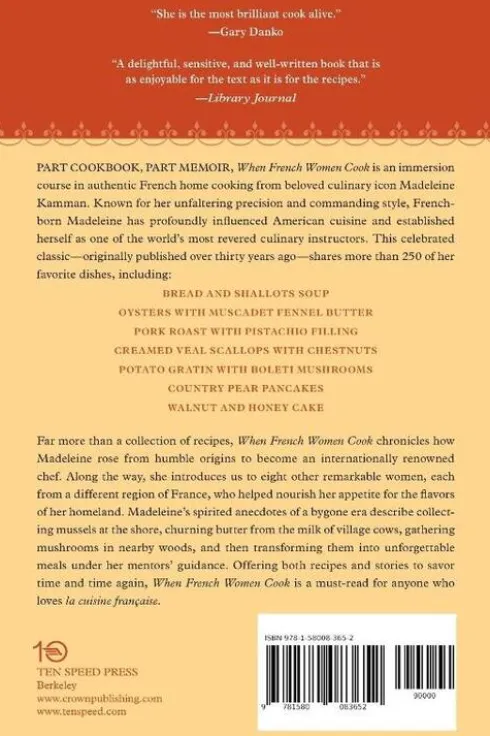 "She is the most brilliant cook alive."
—Gary Danko

"A delightful, sensitive, and well-written book that is as enjoyable for the text as it is for the recipes."
—Library Journal

PART COOKBOOK, PART MEMOIR, When French Women Cook is an immersion course in authentic French home cooking from beloved culinary icon Madeleine Kamman. Known for her unfaltering precision and commanding style, French-born Madeleine has profoundly influenced American cuisine and established herself as one of the world's most revered culinary instructors. This celebrated classic—originally published over thirty years ago—shares more than 250 of her favorite dishes, including:

BREAD AND SHALLOTS SOUP
OYSTERS WITH MUSCADET FENNEL BUTTER
PORK ROAST WITH PISTACHIO FILLING
CREAMED VEAL SCALLOPS WITH CHESTNUTS
POTATO GRATIN WITH BOLETI MUSHROOMS
COUNTRY PEAR PANCAKES
WALNUT AND HONEY CAKE

Far more than a collection of recipes, When French Women Cook chronicles how Madeleine rose from humble origins to become an internationally renowned chef. Along the way, she introduces us to eight other remarkable women, each from a different region of France, who helped nourish her appetite for the flavors of her homeland. Madeleine's spirited anecdotes of a bygone era describe collecting mussels at the shore, churning butter from the milk of village cows, gathering mushrooms in nearby woods, and then transforming them into unforgettable meals under her mentors' guidance. Offering both recipes and stories to savor time and time again, When French Women Cook is a must-read for anyone who loves la cuisine française.

TEN SPEED PRESS
Berkeley
www.crownpublishing.com
www.tenspeed.com

ISBN 978-1-58008-365-2

9 781580 083652

90000